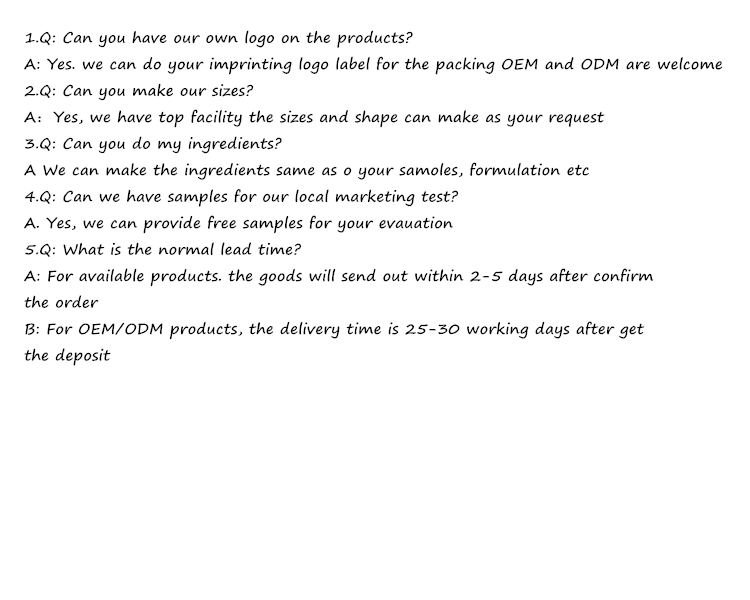 1.Q: Can you have our own logo on the products?

A: Yes. we can do your imprinting logo label for the packing OEM and ODM are welcome

2.Q: Can you make our sizes?

A: Yes, we have top facility the sizes and shape can make as your request

3.Q: Can you do my ingredients?

A We can make the ingredients same as o your samoles, formulation etc

4.Q: Can we have samples for our local marketing test?

A. Yes, we can provide free samples for your evauation

5.Q: What is the normal lead time?

A: For available products. the goods will send out within 2-5 days after confirm the order

B: For OEM/ODM products, the delivery time is 25-30 working days after get the deposit